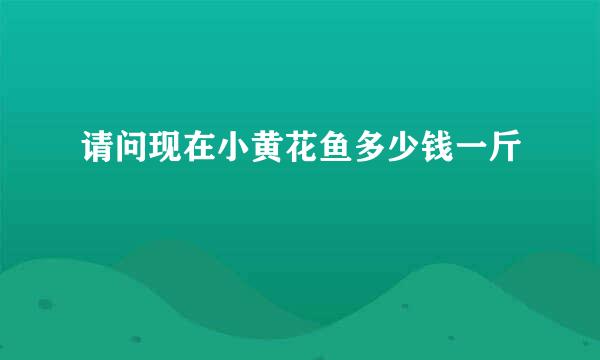 请问现在小黄花鱼多少钱一斤